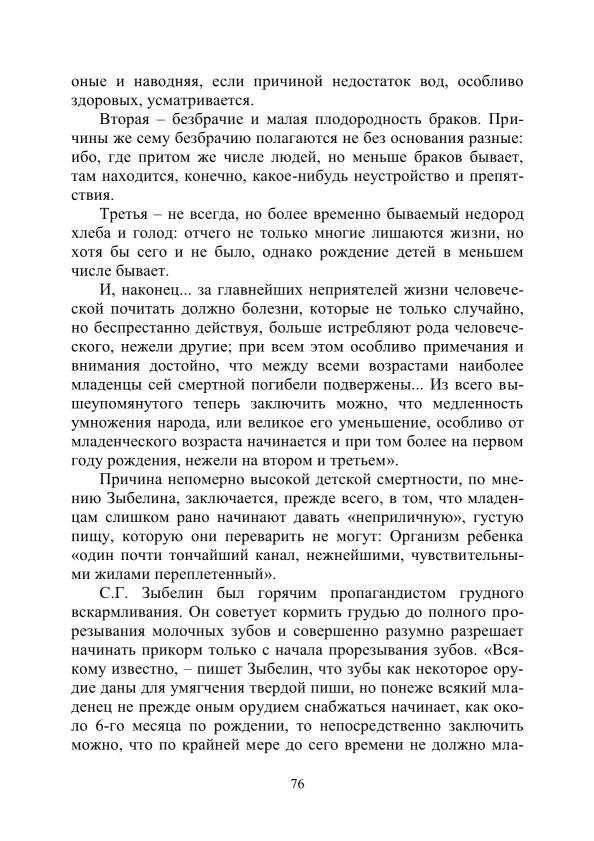 оные и наводняя, если причиной недостаток вод, особливо здоровых, усматривается.

Вторая – безбрачие и малая плодородность браков. Причины же сему безбрачию полагаются не без основания разные: ибо, где притом же числе людей, но меньше браков бывает, там находится, конечно, какое-нибудь неустройство и препятствия.

Третья – не всегда, но более временно бываемый недород хлеба и голод: отчего не только многие лишаются жизни, но хотя бы сего и не было, однако рождение детей в меньшем числе бывает.

И, наконец... за главнейших неприятелей жизни человеческой почитать должно болезни, которые не только случайно, но беспрестанно действуя, больше истребляют рода человеческого, нежели другие; при всем этом особливо примечания и внимания достойно, что между всеми возрастами наиболее младенцы сей смертной погибели подвержены... Из всего вышеупомянутого теперь заключить можно, что медленность умножения народа, или великое его уменьшение, особливо от младенческого возраста начинается и при том более на первом году рождения, нежели на втором и третьем».

Причина непомерно высокой детской смертности, по мнению Зыбелина, заключается, прежде всего, в том, что младенцам слишком рано начинают давать «неприличную», густую пищу, которую они переварить не могут: Организм ребенка «один почти тончайший канал, нежнейшими, чувствительными жилами переплетенный».

С.Г. Зыбелин был горячим пропагандистом грудного вскармливания. Он советует кормить грудью до полного прорезывания молочных зубов и совершенно разумно разрешает начинать прикорм только с начала прорезывания зубов. «Всякому известно, – пишет Зыбелин, что зубы как некоторое орудие даны для умягчения твердой пиши, но понеже всякий младенец не прежде оным орудием снабжаться начинает, как около 6-го месяца по рождении, то непосредственно заключить можно, что по крайней мере до сего времени не должно мла-

76